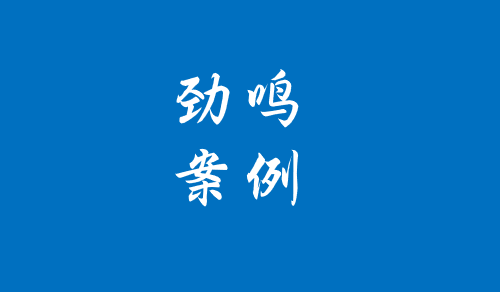 劲鸣
案例